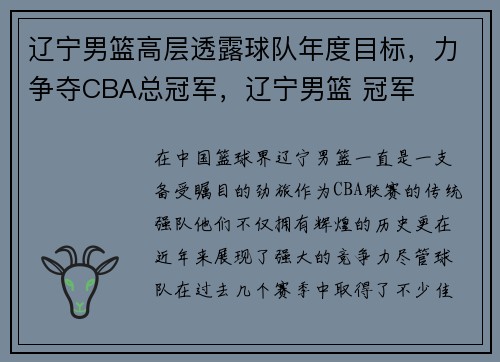 辽宁男篮高层透露球队年度目标，力争夺CBA总冠军，辽宁男篮 冠军

在中国篮球界辽宁男篮一直是一支备受瞩目的劲旅作为CBA联赛的传统强队他们不仅拥有辉煌的历史更在近年来展现了强大的竞争力尽管球队在过去几个赛季中取得了不少佳